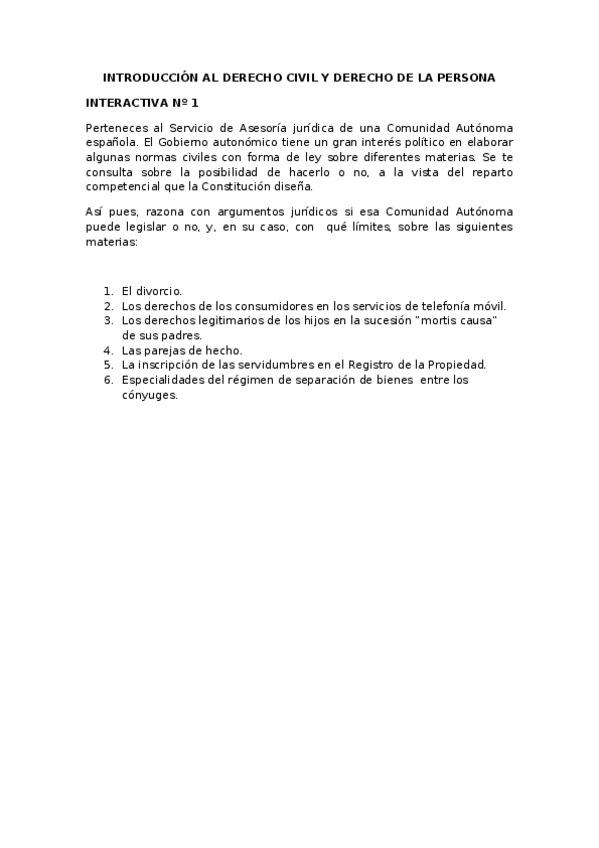 INTRODUCCIÓN AL DERECHO CIVIL Y DERECHO DE LA PERSONA

INTERACTIVA Nº 1

Perteneces al Servicio de Asesoría jurídica de una Comunidad Autónoma española. El Gobierno autonómico tiene un gran interés político en elaborar algunas normas civiles con forma de ley sobre diferentes materias. Se te consulta sobre la posibilidad de hacerlo o no, a la vista del reparto competencial que la Constitución diseña.

Así pues, razona con argumentos jurídicos si esa Comunidad Autónoma puede legislar o no, y, en su caso, con qué límites, sobre las siguientes materias:

1. El divorcio.
2. Los derechos de los consumidores en los servicios de telefonía móvil.
3. Los derechos legitimarios de los hijos en la sucesión "mortis causa" de sus padres.
4. Las parejas de hecho.
5. La inscripción de las servidumbres en el Registro de la Propiedad.
6. Especialidades del régimen de separación de bienes entre los cónyuges.